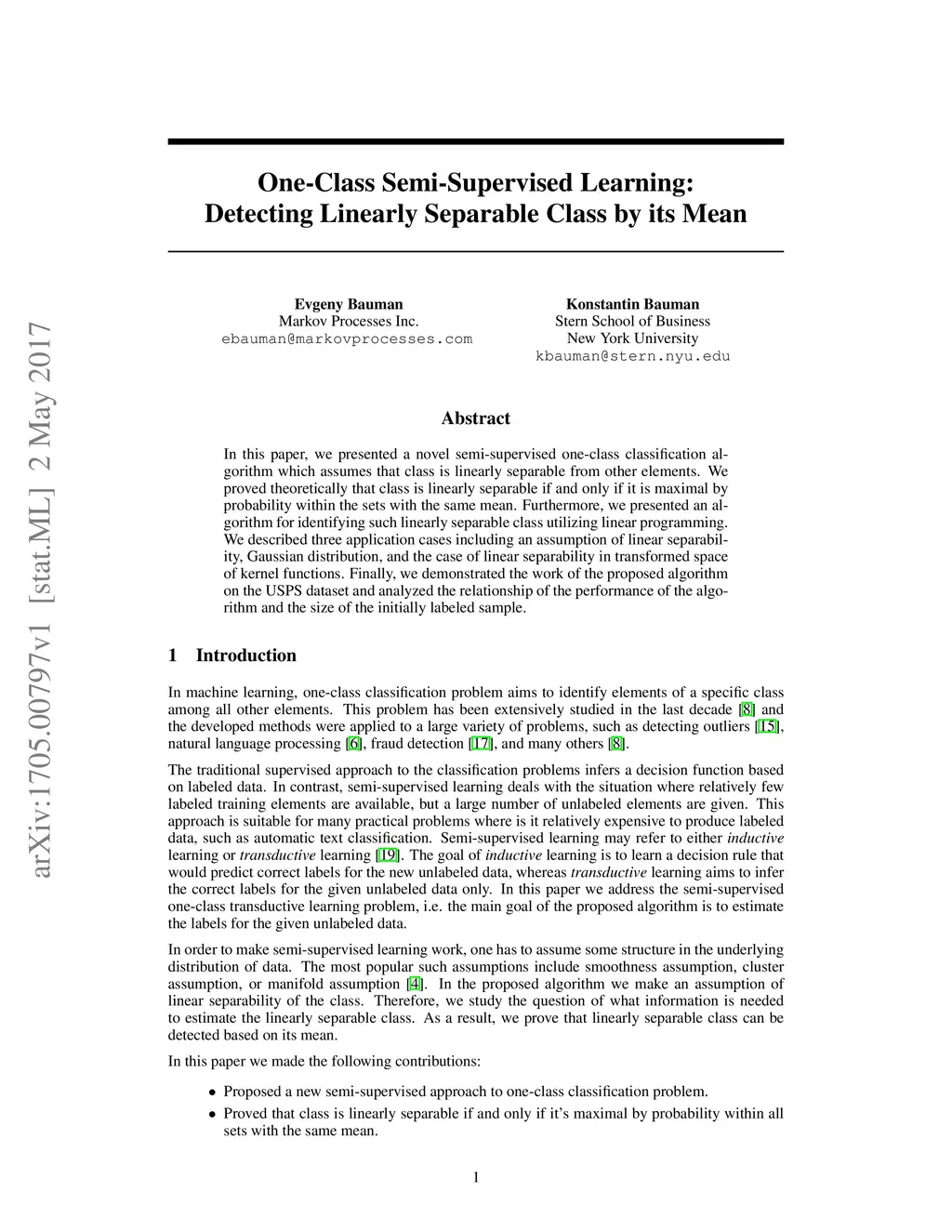 arXiv:1705.00797v1 [stat.ML] 2 May 2017

One-Class Semi-Supervised Learning:
Detecting Linearly Separable Class by its Mean

Evgeny Bauman
Markov Processes Inc.
ebauman@markovprocesses.com

Konstantin Bauman
Stern School of Business
New York University
kbauman@stern.nyu.edu

Abstract

In this paper, we presented a novel semi-supervised one-class classification algorithm which assumes that class is linearly separable from other elements. We proved theoretically that class is linearly separable if and only if it is maximal by probability within the sets with the same mean. Furthermore, we presented an algorithm for identifying such linearly separable class utilizing linear programming. We described three application cases including an assumption of linear separability, Gaussian distribution, and the case of linear separability in transformed space of kernel functions. Finally, we demonstrated the work of the proposed algorithm on the USPS dataset and analyzed the relationship of the performance of the algorithm and the size of the initially labeled sample.

1 Introduction

In machine learning, one-class classification problem aims to identify elements of a specific class among all other elements. This problem has been extensively studied in the last decade [8] and the developed methods were applied to a large variety of problems, such as detecting outliers [15], natural language processing [6], fraud detection [17], and many others [8].

The traditional supervised approach to the classification problems infers a decision function based on labeled data. In contrast, semi-supervised learning deals with the situation where relatively few labeled training elements are available, but a large number of unlabeled elements are given. This approach is suitable for many practical problems where is it relatively expensive to produce labeled data, such as automatic text classification. Semi-supervised learning may refer to either inductive learning or transductive learning [19]. The goal of inductive learning is to learn a decision rule that would predict correct labels for the new unlabeled data, whereas transductive learning aims to infer the correct labels for the given unlabeled data only. In this paper we address the semi-supervised one-class transductive learning problem, i.e. the main goal of the proposed algorithm is to estimate the labels for the given unlabeled data.

In order to make semi-supervised learning work, one has to assume some structure in the underlying distribution of data. The most popular such assumptions include smoothness assumption, cluster assumption, or manifold assumption [4]. In the proposed algorithm we make an assumption of linear separability of the class. Therefore, we study the question of what information is needed to estimate the linearly separable class. As a result, we prove that linearly separable class can be detected based on its mean.

In this paper we made the following contributions:

• Proposed a new semi-supervised approach to one-class classification problem.
• Proved that class is linearly separable if and only if it's maximal by probability within all sets with the same mean.

1